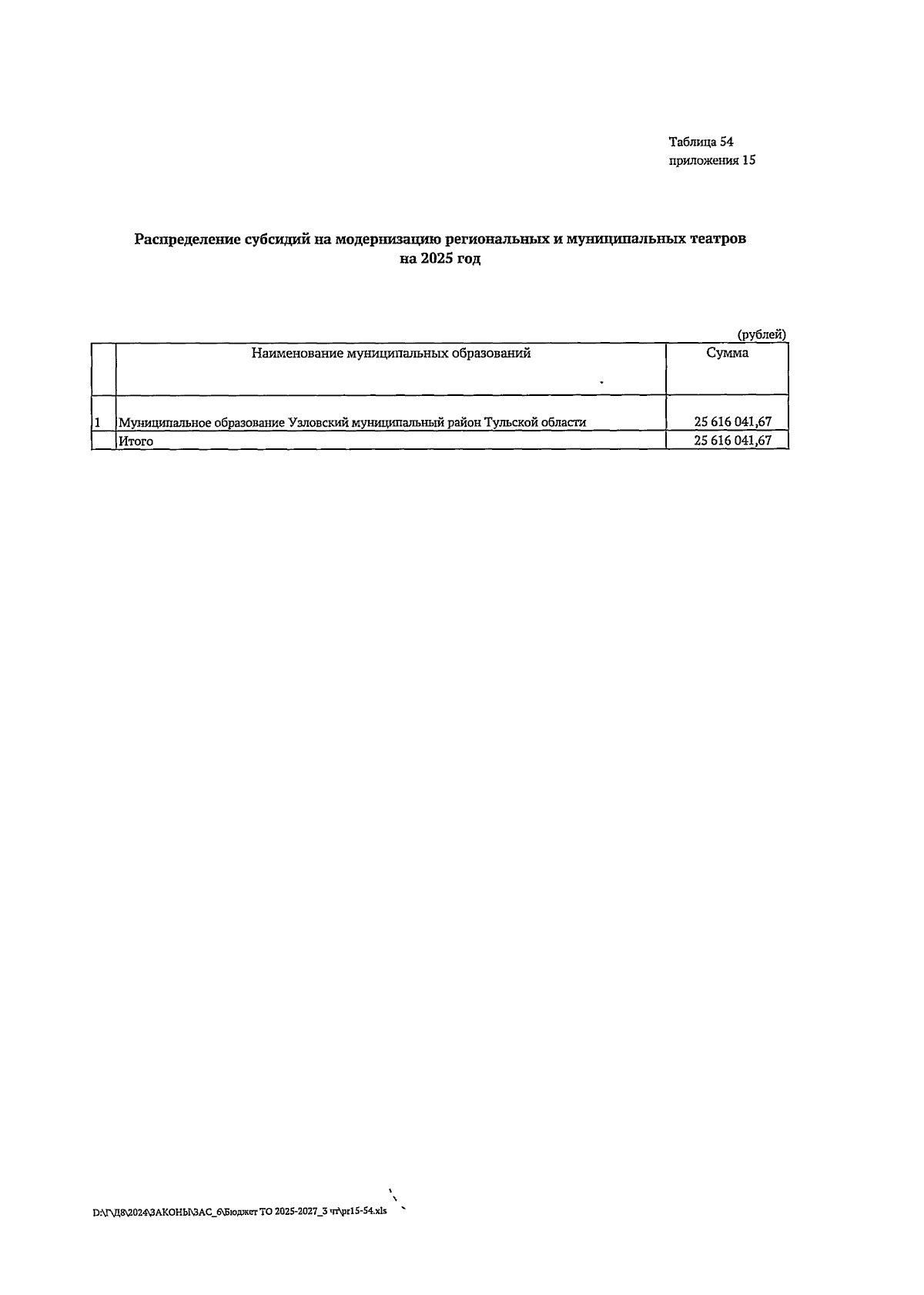 Таблица 54
приложения 15

Распределение субсидий на модернизацию региональных и муниципальных театров на 2025 год

(рублей)

| | Наименование муниципальных образований | Сумма |
|---|---|---|
| 1 | Муниципальное образование Узловский муниципальный район Тульской области | 25 616 041,67 |
| | Итого | 25 616 041,67 |

D:\Г\Д8\2024\ЗАКОНЫ\ЗАС_6\Бюджет ТО 2025-2027_3 чт\pr15-54.xls